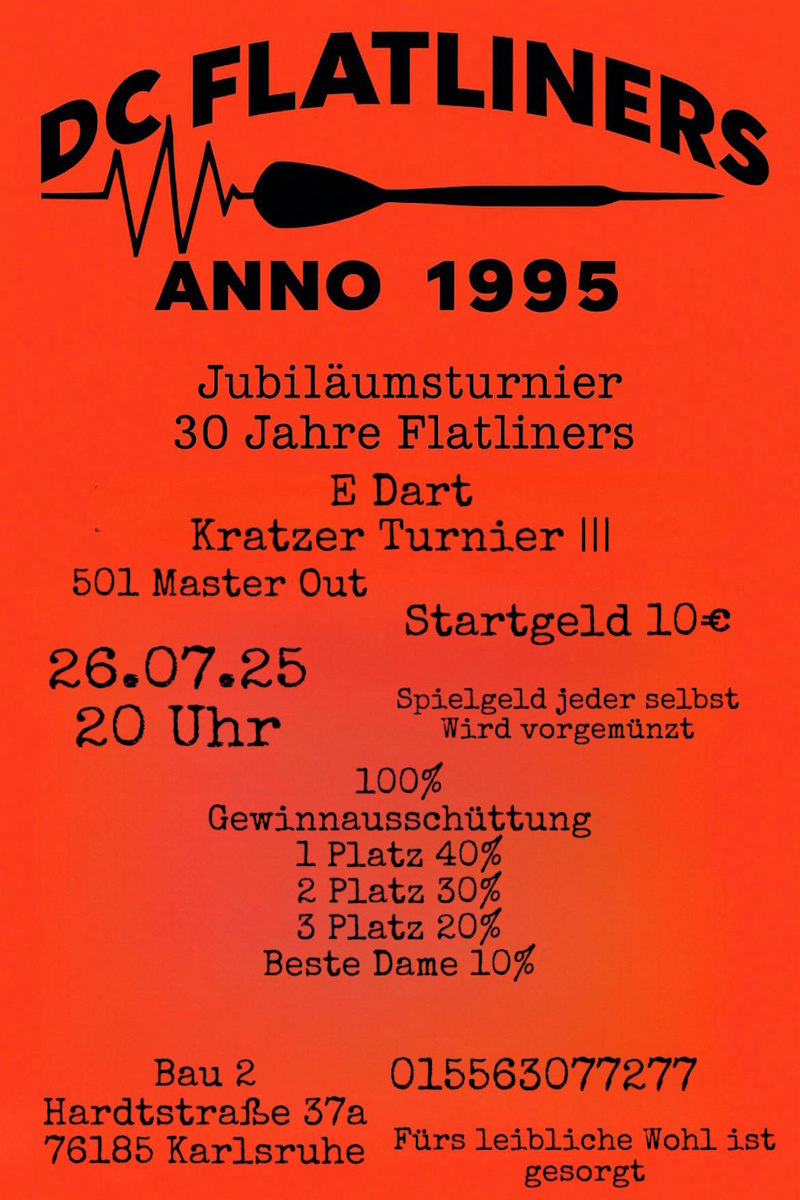 DC FLATLINERS
ANNO 1995

Jubiläumsturnier
30 Jahre Flatliners

E Dart
Kratzer Turnier III

501 Master Out

Startgeld 10€

26.07.25
20 Uhr

Spielgeld jeder selbst
Wird vorgemünzt

100%
Gewinnausschüttung
1 Platz 40%
2 Platz 30%
3 Platz 20%
Beste Dame 10%

Bau 2
Hardtstraße 37a
76185 Karlsruhe

015563077277

Fürs leibliche Wohl ist gesorgt